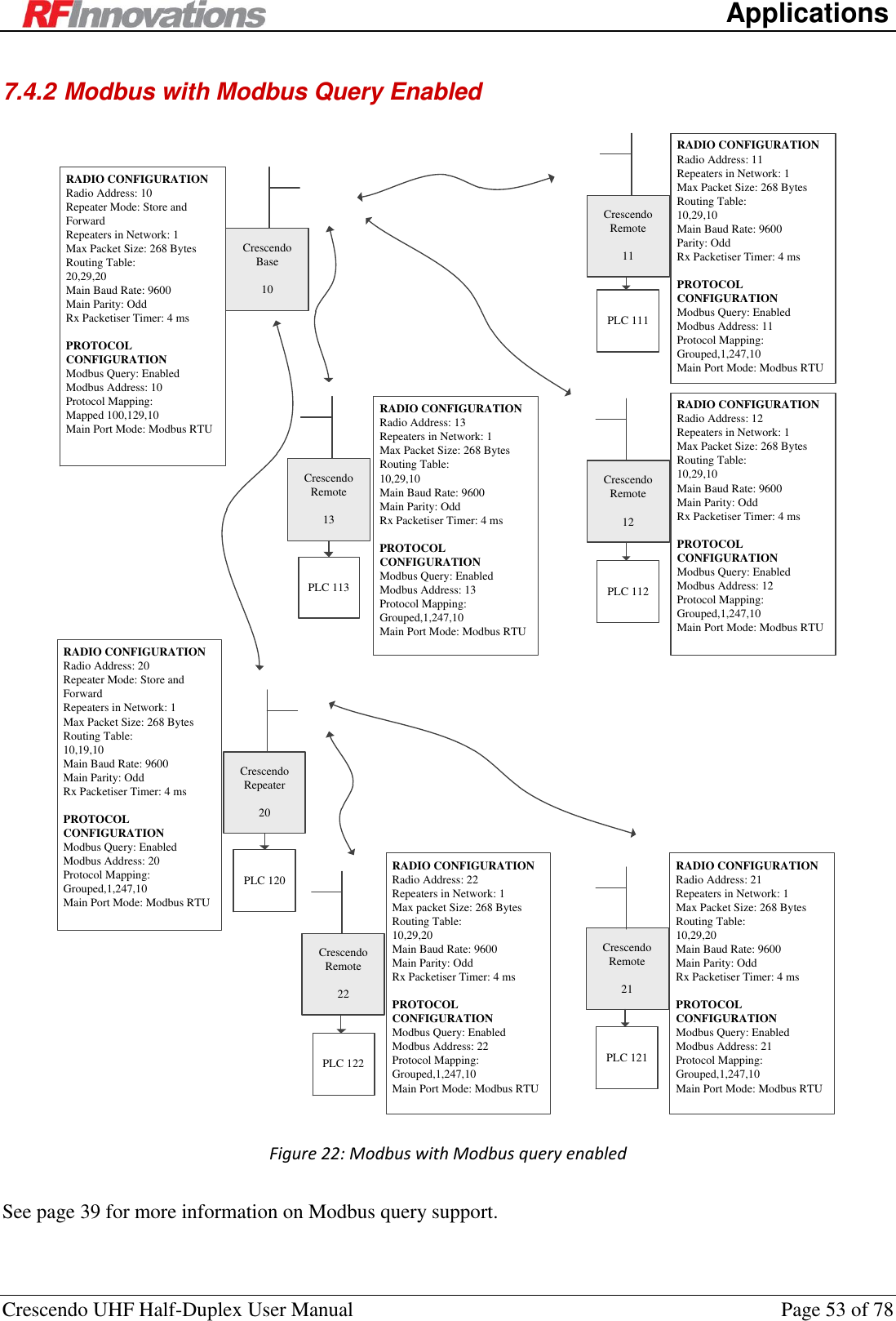 RFInnovations Applications

7.4.2 Modbus with Modbus Query Enabled

RADIO CONFIGURATION
Radio Address: 10
Repeater Mode: Store and Forward
Repeaters in Network: 1
Max Packet Size: 268 Bytes
Routing Table:
20,29,20
Main Baud Rate: 9600
Main Parity: Odd
Rx Packetiser Timer: 4 ms

PROTOCOL CONFIGURATION
Modbus Query: Enabled
Modbus Address: 10
Protocol Mapping:
Mapped 100,129,10
Main Port Mode: Modbus RTU

Crescendo Base

10

Crescendo Remote

11

PLC 111

RADIO CONFIGURATION
Radio Address: 11
Repeaters in Network: 1
Max Packet Size: 268 Bytes
Routing Table:
10,29,10
Main Baud Rate: 9600
Parity: Odd
Rx Packetiser Timer: 4 ms

PROTOCOL CONFIGURATION
Modbus Query: Enabled
Modbus Address: 11
Protocol Mapping:
Grouped,1,247,10
Main Port Mode: Modbus RTU

Crescendo Remote

13

PLC 113

RADIO CONFIGURATION
Radio Address: 13
Repeaters in Network: 1
Max Packet Size: 268 Bytes
Routing Table:
10,29,10
Main Baud Rate: 9600
Main Parity: Odd
Rx Packetiser Timer: 4 ms

PROTOCOL CONFIGURATION
Modbus Query: Enabled
Modbus Address: 13
Protocol Mapping:
Grouped,1,247,10
Main Port Mode: Modbus RTU

Crescendo Remote

12

PLC 112

RADIO CONFIGURATION
Radio Address: 12
Repeaters in Network: 1
Max Packet Size: 268 Bytes
Routing Table:
10,29,10
Main Baud Rate: 9600
Main Parity: Odd
Rx Packetiser Timer: 4 ms

PROTOCOL CONFIGURATION
Modbus Query: Enabled
Modbus Address: 12
Protocol Mapping:
Grouped,1,247,10
Main Port Mode: Modbus RTU

RADIO CONFIGURATION
Radio Address: 20
Repeater Mode: Store and Forward
Repeaters in Network: 1
Max Packet Size: 268 Bytes
Routing Table:
10,19,10
Main Baud Rate: 9600
Main Parity: Odd
Rx Packetiser Timer: 4 ms

PROTOCOL CONFIGURATION
Modbus Query: Enabled
Modbus Address: 20
Protocol Mapping:
Grouped,1,247,10
Main Port Mode: Modbus RTU

Crescendo Repeater

20

PLC 120

Crescendo Remote

22

PLC 122

RADIO CONFIGURATION
Radio Address: 22
Repeaters in Network: 1
Max packet Size: 268 Bytes
Routing Table:
10,29,20
Main Baud Rate: 9600
Main Parity: Odd
Rx Packetiser Timer: 4 ms

PROTOCOL CONFIGURATION
Modbus Query: Enabled
Modbus Address: 22
Protocol Mapping:
Grouped,1,247,10
Main Port Mode: Modbus RTU

Crescendo Remote

21

PLC 121

RADIO CONFIGURATION
Radio Address: 21
Repeaters in Network: 1
Max Packet Size: 268 Bytes
Routing Table:
10,29,20
Main Baud Rate: 9600
Main Parity: Odd
Rx Packetiser Timer: 4 ms

PROTOCOL CONFIGURATION
Modbus Query: Enabled
Modbus Address: 21
Protocol Mapping:
Grouped,1,247,10
Main Port Mode: Modbus RTU

Figure 22: Modbus with Modbus query enabled

See page 39 for more information on Modbus query support.

Crescendo UHF Half-Duplex User Manual Page 53 of 78